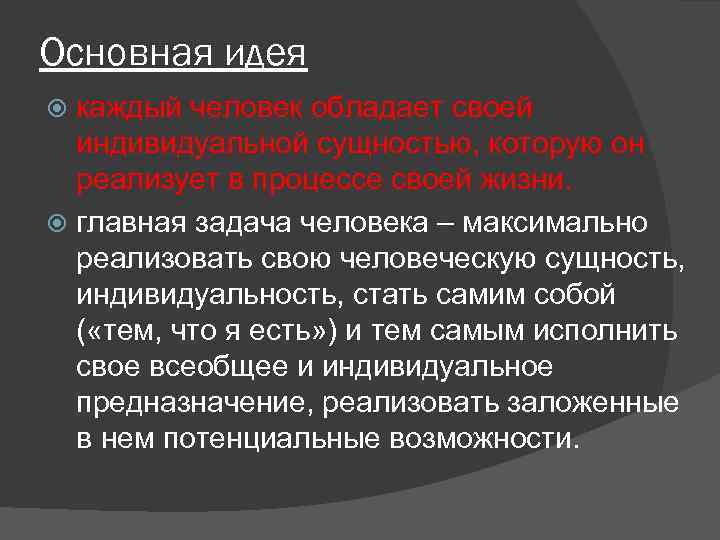 Основная идея

каждый человек обладает своей индивидуальной сущностью, которую он реализует в процессе своей жизни.

главная задача человека – максимально реализовать свою человеческую сущность, индивидуальность, стать самим собой («тем, что я есть») и тем самым исполнить свое всеобщее и индивидуальное предназначение, реализовать заложенные в нем потенциальные возможности.